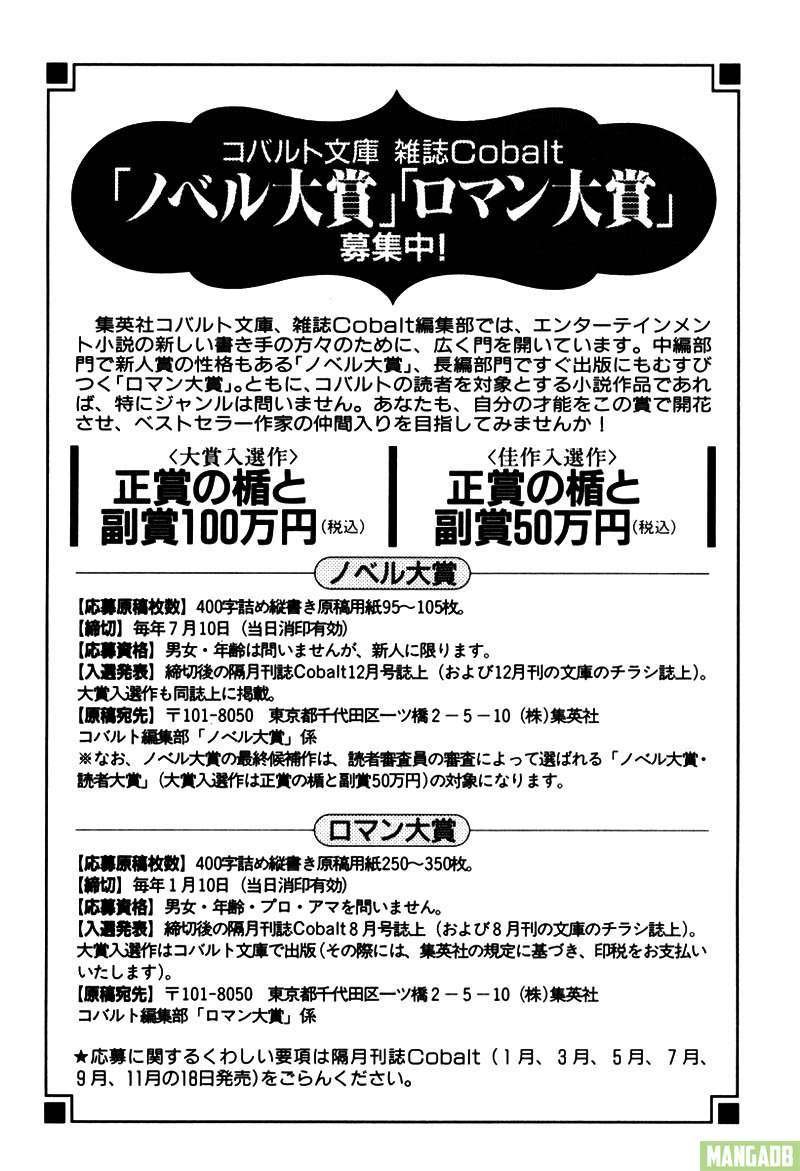 コバルト文庫 雑誌Cobalt
「ノベル大賞」「ロマン大賞」
募集中!

集英社コバルト文庫、雑誌Cobalt編集部では、エンターテインメント小説の新しい書き手の方々のために、広く門を開いています。中編部門で新人賞の性格もある「ノベル大賞」、長編部門ですぐ出版にもむすびつく「ロマン大賞」。ともに、コバルトの読者を対象とする小説作品であれば、特にジャンルは問いません。あなたも、自分の才能をこの賞で開花させ、ベストセラー作家の仲間入りを目指してみませんか!

〈大賞入選作〉
正賞の楯と
副賞100万円(税込)

〈佳作入選作〉
正賞の楯と
副賞50万円(税込)

ノベル大賞

【応募原稿枚数】400字詰め縦書き原稿用紙95~105枚。
【締切】毎年7月10日(当日消印有効)
【応募資格】男女・年齢は問いませんが、新人に限ります。
【入選発表】締切後の隔月刊誌Cobalt12月号誌上(および12月刊の文庫のチラシ誌上)。大賞入選作も同誌上に掲載。
【原稿宛先】〒101-8050 東京都千代田区一ツ橋2-5-10(株)集英社
コバルト編集部「ノベル大賞」係
※なお、ノベル大賞の最終候補作は、読者審査員の審査によって選ばれる「ノベル大賞・読者大賞」(大賞入選作は正賞の楯と副賞50万円)の対象になります。

ロマン大賞

【応募原稿枚数】400字詰め縦書き原稿用紙250~350枚。
【締切】毎年1月10日(当日消印有効)
【応募資格】男女・年齢・プロ・アマを問いません。
【入選発表】締切後の隔月刊誌Cobalt8月号誌上(および8月刊の文庫のチラシ誌上)。大賞入選作はコバルト文庫で出版(その際には、集英社の規定に基づき、印税をお支払いいたします)。
【原稿宛先】〒101-8050 東京都千代田区一ツ橋2-5-10(株)集英社
コバルト編集部「ロマン大賞」係

★応募に関するくわしい要項は隔月刊誌Cobalt(1月、3月、5月、7月、9月、11月の18日発売)をごらんください。

MANGADB